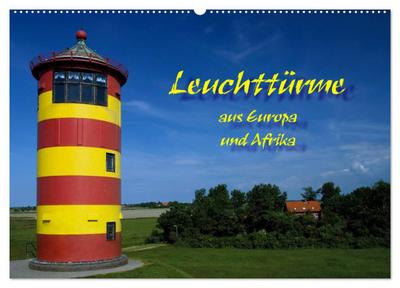 Leuchttürme

aus Europa
und Afrika